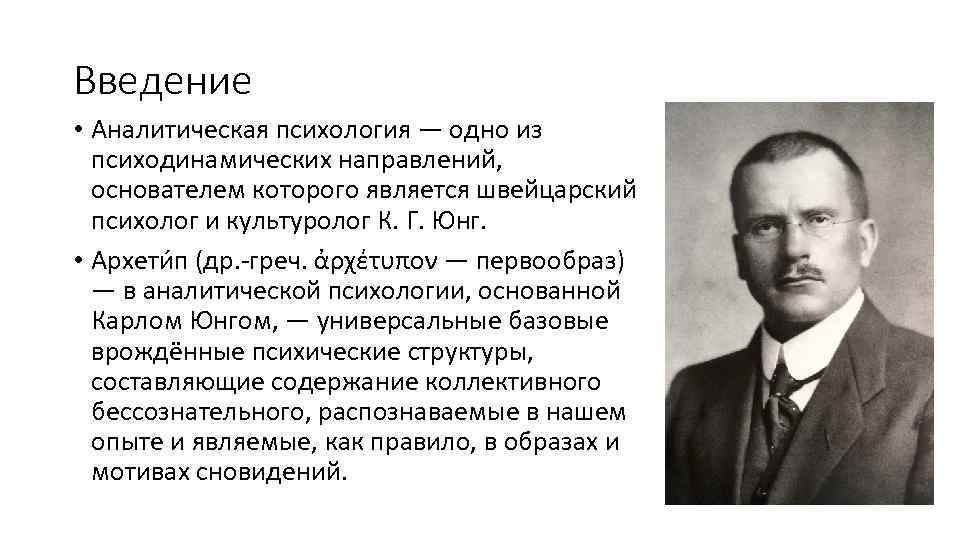 Введение

• Аналитическая психология — одно из психодинамических направлений, основателем которого является швейцарский психолог и культуролог К. Г. Юнг.

• Архети́п (др.-греч. ἀρχέτυπον — первообраз) — в аналитической психологии, основанной Карлом Юнгом, — универсальные базовые врождённые психические структуры, составляющие содержание коллективного бессознательного, распознаваемые в нашем опыте и являемые, как правило, в образах и мотивах сновидений.